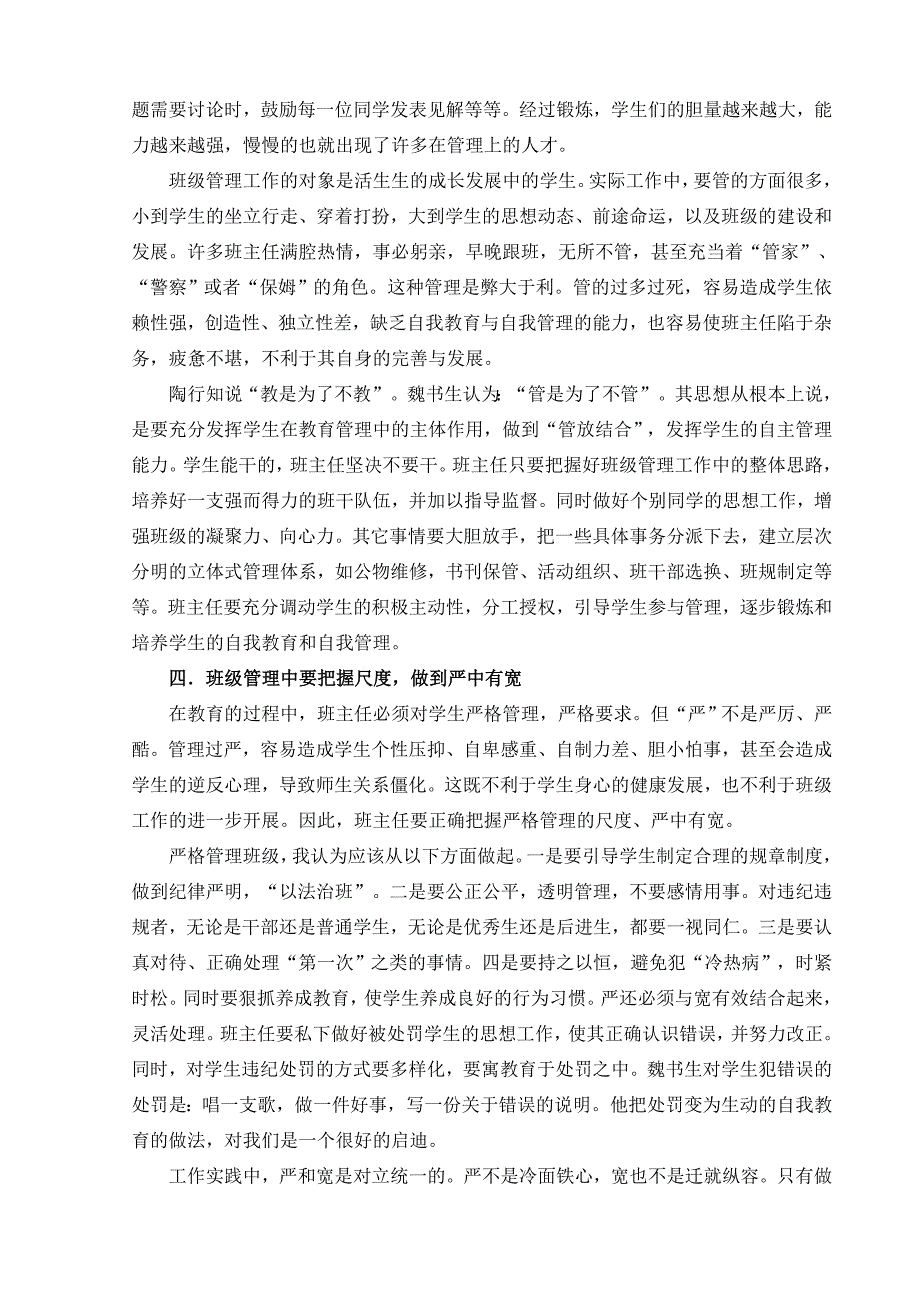 题需要讨论时，鼓励每一位同学发表见解等等。经过锻炼，学生们的胆量越来越大，能力越来越强，慢慢的也就出现了许多在管理上的人才。

班级管理工作的对象是活生生的成长发展中的学生。实际工作中，要管的方面很多，小到学生的坐立行走、穿着打扮，大到学生的思想动态、前途命运，以及班级的建设和发展。许多班主任满腔热情，事必躬亲，早晚跟班，无所不管，甚至充当着“管家”、“警察”或者“保姆”的角色。这种管理是弊大于利。管的过多过死，容易造成学生依赖性强，创造性、独立性差，缺乏自我教育与自我管理的能力，也容易使班主任陷于杂务，疲惫不堪，不利于其自身的完善与发展。

陶行知说“教是为了不教”。魏书生认为：“管是为了不管”。其思想从根本上说，是要充分发挥学生在教育管理中的主体作用，做到“管放结合”，发挥学生的自主管理能力。学生能干的，班主任坚决不要干。班主任只要把握好班级管理工作中的整体思路，培养好一支强而得力的班干队伍，并加以指导监督。同时做好个别同学的思想工作，增强班级的凝聚力、向心力。其它事情要大胆放手，把一些具体事务分派下去，建立层次分明的立体式管理体系，如公物维修，书刊保管、活动组织、班干部选换、班规制定等等。班主任要充分调动学生的积极主动性，分工授权，引导学生参与管理，逐步锻炼和培养学生的自我教育和自我管理。

四．班级管理中要把握尺度，做到严中有宽

在教育的过程中，班主任必须对学生严格管理，严格要求。但“严”不是严厉、严酷。管理过严，容易造成学生个性压抑、自卑感重、自制力差、胆小怕事，甚至会造成学生的逆反心理，导致师生关系僵化。这既不利于学生身心的健康发展，也不利于班级工作的进一步开展。因此，班主任要正确把握严格管理的尺度、严中有宽。

严格管理班级，我认为应该从以下方面做起。一是要引导学生制定合理的规章制度，做到纪律严明，“以法治班”。二是要公正公平，透明管理，不要感情用事。对违纪违规者，无论是干部还是普通学生，无论是优秀生还是后进生，都要一视同仁。三是要认真对待、正确处理“第一次”之类的事情。四是要持之以恒，避免犯“冷热病”，时紧时松。同时要狠抓养成教育，使学生养成良好的行为习惯。严还必须与宽有效结合起来，灵活处理。班主任要私下做好被处罚学生的思想工作，使其正确认识错误，并努力改正。同时，对学生违纪处罚的方式要多样化，要寓教育于处罚之中。魏书生对学生犯错误的处罚是：唱一支歌，做一件好事，写一份关于错误的说明。他把处罚变为生动的自我教育的做法，对我们是一个很好的启迪。

工作实践中，严和宽是对立统一的。严不是冷面铁心，宽也不是迁就纵容。只有做